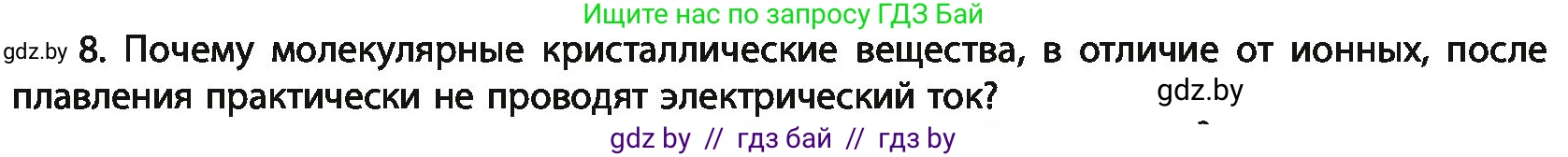 Ищите нас по запросу ГДЗ Бай

gdz.by 8. Почему молекулярные кристаллические вещества, в отличие от ионных, после плавления практически не проводят электрический ток?

gdz.by

gdz by // гдз бай // гдз by